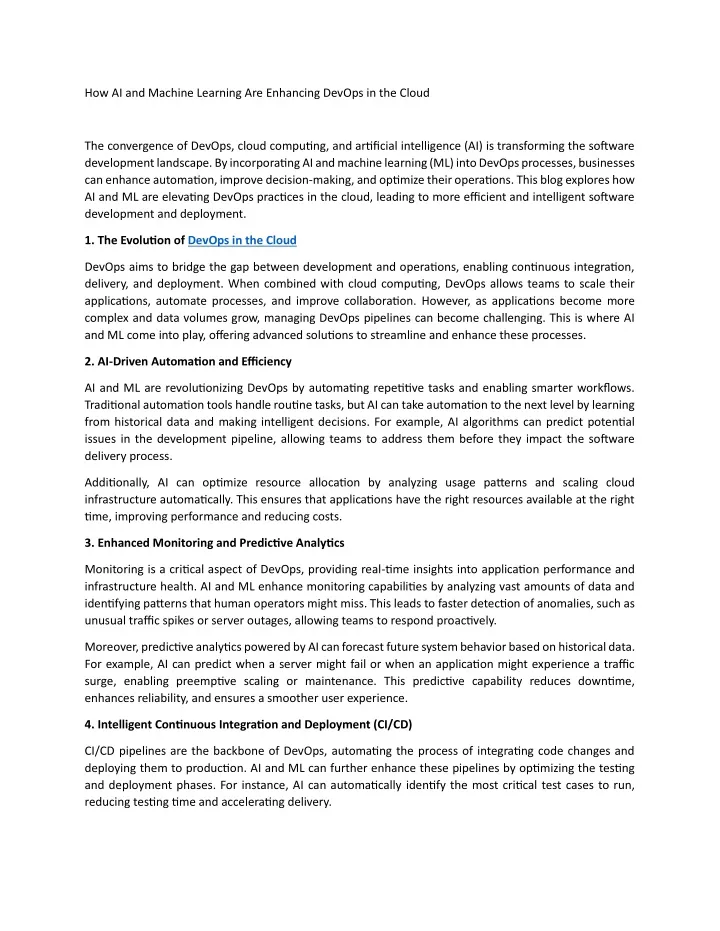 How AI and Machine Learning Are Enhancing DevOps in the Cloud

The convergence of DevOps, cloud computing, and artificial intelligence (AI) is transforming the software development landscape. By incorporating AI and machine learning (ML) into DevOps processes, businesses can enhance automation, improve decision-making, and optimize their operations. This blog explores how AI and ML are elevating DevOps practices in the cloud, leading to more efficient and intelligent software development and deployment.

1. The Evolution of DevOps in the Cloud

DevOps aims to bridge the gap between development and operations, enabling continuous integration, delivery, and deployment. When combined with cloud computing, DevOps allows teams to scale their applications, automate processes, and improve collaboration. However, as applications become more complex and data volumes grow, managing DevOps pipelines can become challenging. This is where AI and ML come into play, offering advanced solutions to streamline and enhance these processes.

2. AI-Driven Automation and Efficiency

AI and ML are revolutionizing DevOps by automating repetitive tasks and enabling smarter workflows. Traditional automation tools handle routine tasks, but AI can take automation to the next level by learning from historical data and making intelligent decisions. For example, AI algorithms can predict potential issues in the development pipeline, allowing teams to address them before they impact the software delivery process.

Additionally, AI can optimize resource allocation by analyzing usage patterns and scaling cloud infrastructure automatically. This ensures that applications have the right resources available at the right time, improving performance and reducing costs.

3. Enhanced Monitoring and Predictive Analytics

Monitoring is a critical aspect of DevOps, providing real-time insights into application performance and infrastructure health. AI and ML enhance monitoring capabilities by analyzing vast amounts of data and identifying patterns that human operators might miss. This leads to faster detection of anomalies, such as unusual traffic spikes or server outages, allowing teams to respond proactively.

Moreover, predictive analytics powered by AI can forecast future system behavior based on historical data. For example, AI can predict when a server might fail or when an application might experience a traffic surge, enabling preemptive scaling or maintenance. This predictive capability reduces downtime, enhances reliability, and ensures a smoother user experience.

4. Intelligent Continuous Integration and Deployment (CI/CD)

CI/CD pipelines are the backbone of DevOps, automating the process of integrating code changes and deploying them to production. AI and ML can further enhance these pipelines by optimizing the testing and deployment phases. For instance, AI can automatically identify the most critical test cases to run, reducing testing time and accelerating delivery.